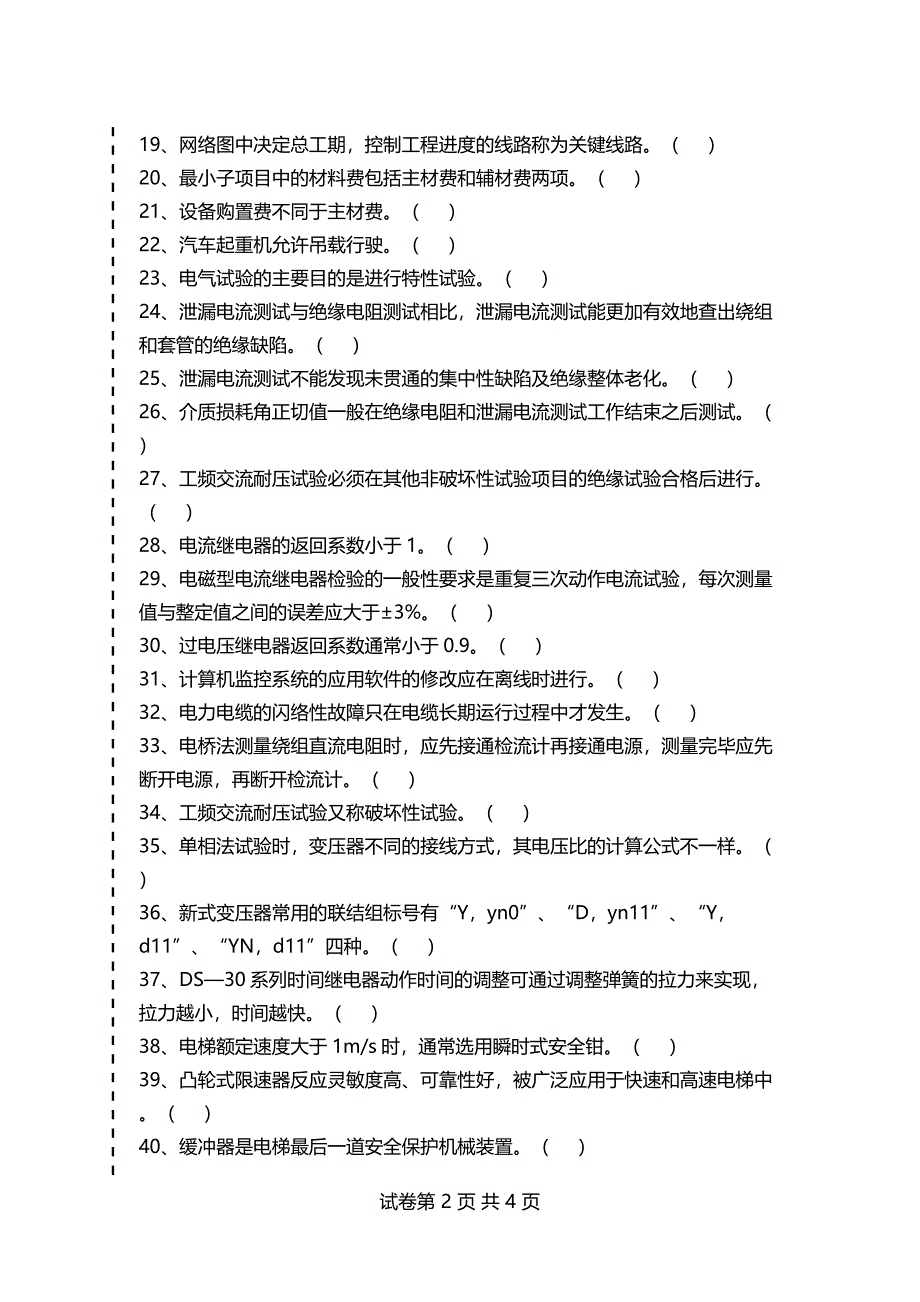 19、网络图中决定总工期，控制工程进度的线路称为关键线路。（　）

20、最小子项目中的材料费包括主材费和辅材费两项。（　）

21、设备购置费不同于主材费。（　）

22、汽车起重机允许吊载行驶。（　）

23、电气试验的主要目的是进行特性试验。（　）

24、泄漏电流测试与绝缘电阻测试相比，泄漏电流测试能更加有效地查出绕组和套管的绝缘缺陷。（　）

25、泄漏电流测试不能发现未贯通的集中性缺陷及绝缘整体老化。（　）

26、介质损耗角正切值一般在绝缘电阻和泄漏电流测试工作结束之后测试。（　）

27、工频交流耐压试验必须在其他非破坏性试验项目的绝缘试验合格后进行。（　）

28、电流继电器的返回系数小于 1。（　）

29、电磁型电流继电器检验的一般性要求是重复三次动作电流试验，每次测量值与整定值之间的误差应大于±3%。（　）

30、过电压继电器返回系数通常小于 0.9。（　）

31、计算机监控系统的应用软件的修改应在离线时进行。（　）

32、电力电缆的闪络性故障只在电缆长期运行过程中才发生。（　）

33、电桥法测量绕组直流电阻时，应先接通检流计再接通电源，测量完毕应先断开电源，再断开检流计。（　）

34、工频交流耐压试验又称破坏性试验。（　）

35、单相法试验时，变压器不同的接线方式，其电压比的计算公式不一样。（　）

36、新式变压器常用的联结组标号有“Y，yn0”、“D，yn11”、“Y，d11”、“YN，d11”四种。（　）

37、DS—30 系列时间继电器动作时间的调整可通过调整弹簧的拉力来实现，拉力越小，时间越快。（　）

38、电梯额定速度大于 1m/s 时，通常选用瞬时式安全钳。（　）

39、凸轮式限速器反应灵敏度高、可靠性好，被广泛应用于快速和高速电梯中。（　）

40、缓冲器是电梯最后一道安全保护机械装置。（　）

试卷第 2 页 共 4 页